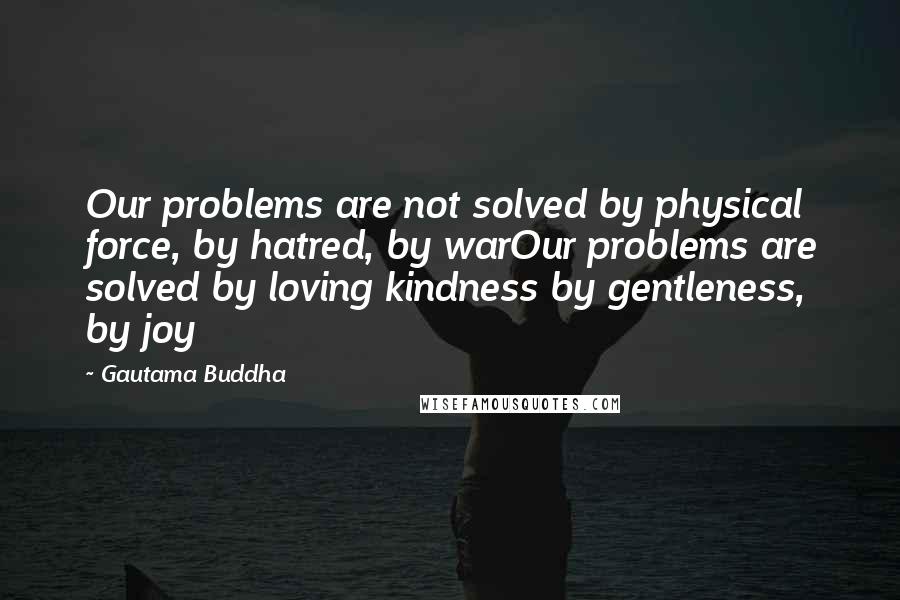 Our problems are not solved by physical force, by hatred, by warOur problems are solved by loving kindness by gentleness, by joy

~ Gautama Buddha

WISEFAMOUSQUOTES.COM